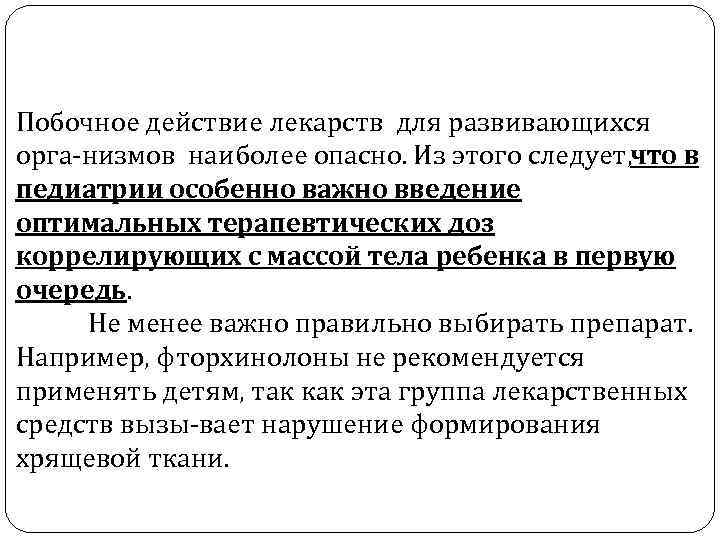 Побочное действие лекарств для развивающихся орга-низмов наиболее опасно. Из этого следует,что в педиатрии особенно важно введение оптимальных терапевтических доз коррелирующих с массой тела ребенка в первую очередь.

Не менее важно правильно выбирать препарат. Например, фторхинолоны не рекомендуется применять детям, так как эта группа лекарственных средств вызы-вает нарушение формирования хрящевой ткани.